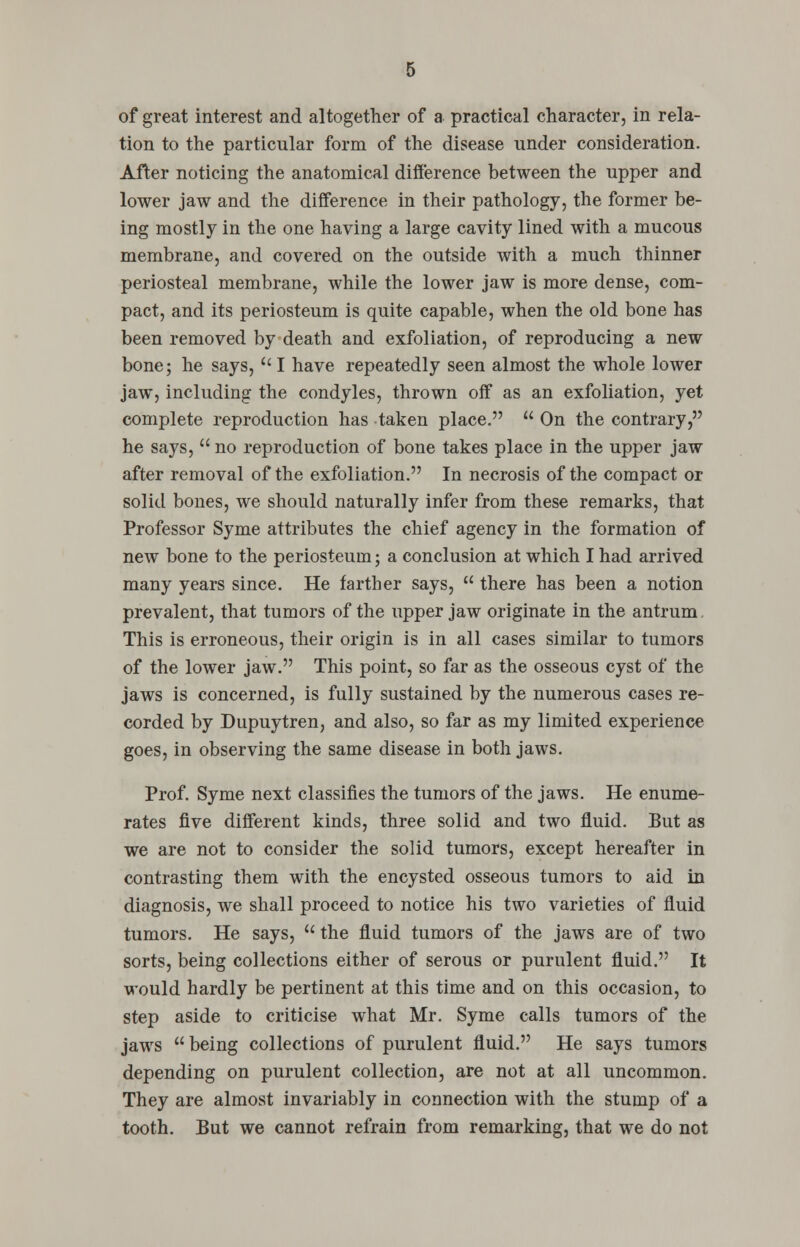 5

of great interest and altogether of a practical character, in relation to the particular form of the disease under consideration. After noticing the anatomical difference between the upper and lower jaw and the difference in their pathology, the former being mostly in the one having a large cavity lined with a mucous membrane, and covered on the outside with a much thinner periosteal membrane, while the lower jaw is more dense, compact, and its periosteum is quite capable, when the old bone has been removed by death and exfoliation, of reproducing a new bone; he says, "I have repeatedly seen almost the whole lower jaw, including the condyles, thrown off as an exfoliation, yet complete reproduction has taken place." "On the contrary," he says, "no reproduction of bone takes place in the upper jaw after removal of the exfoliation." In necrosis of the compact or solid bones, we should naturally infer from these remarks, that Professor Syme attributes the chief agency in the formation of new bone to the periosteum; a conclusion at which I had arrived many years since. He farther says, "there has been a notion prevalent, that tumors of the upper jaw originate in the antrum. This is erroneous, their origin is in all cases similar to tumors of the lower jaw." This point, so far as the osseous cyst of the jaws is concerned, is fully sustained by the numerous cases recorded by Dupuytren, and also, so far as my limited experience goes, in observing the same disease in both jaws.

Prof. Syme next classifies the tumors of the jaws. He enumerates five different kinds, three solid and two fluid. But as we are not to consider the solid tumors, except hereafter in contrasting them with the encysted osseous tumors to aid in diagnosis, we shall proceed to notice his two varieties of fluid tumors. He says, "the fluid tumors of the jaws are of two sorts, being collections either of serous or purulent fluid." It would hardly be pertinent at this time and on this occasion, to step aside to criticise what Mr. Syme calls tumors of the jaws "being collections of purulent fluid." He says tumors depending on purulent collection, are not at all uncommon. They are almost invariably in connection with the stump of a tooth. But we cannot refrain from remarking, that we do not